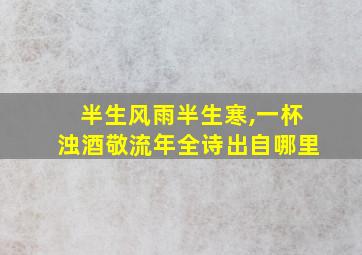 半生风雨半生寒,一杯浊酒敬流年全诗出自哪里